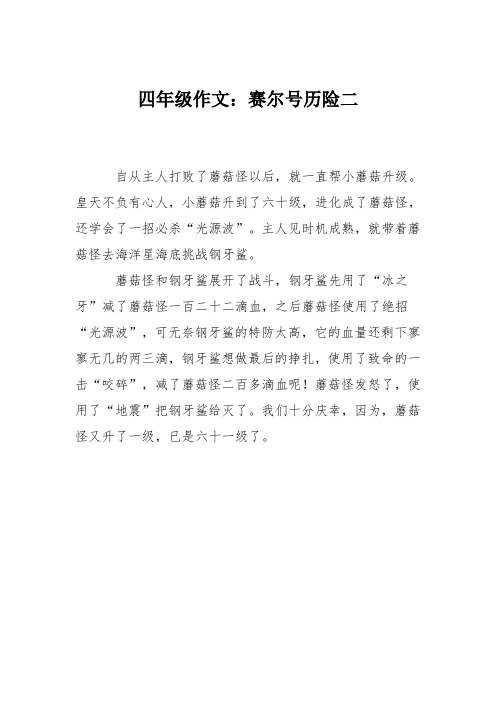 四年级作文：赛尔号历险二

自从主人打败了蘑菇怪以后，就一直帮小蘑菇升级。皇天不负有心人，小蘑菇升到了六十级，进化成了蘑菇怪，还学会了一招必杀“光源波”。主人见时机成熟，就带着蘑菇怪去海洋星海底挑战钢牙鲨。

蘑菇怪和钢牙鲨展开了战斗，钢牙鲨先用了“冰之牙”减了蘑菇怪一百二十二滴血，之后蘑菇怪使用了绝招“光源波”，可无奈钢牙鲨的特防太高，它的血量还剩下寥寥无几的两三滴，钢牙鲨想做最后的挣扎，使用了致命的一击“咬碎”，减了蘑菇怪二百多滴血呢！蘑菇怪发怒了，使用了“地震”把钢牙鲨给灭了。我们十分庆幸，因为，蘑菇怪又升了一级，已是六十一级了。